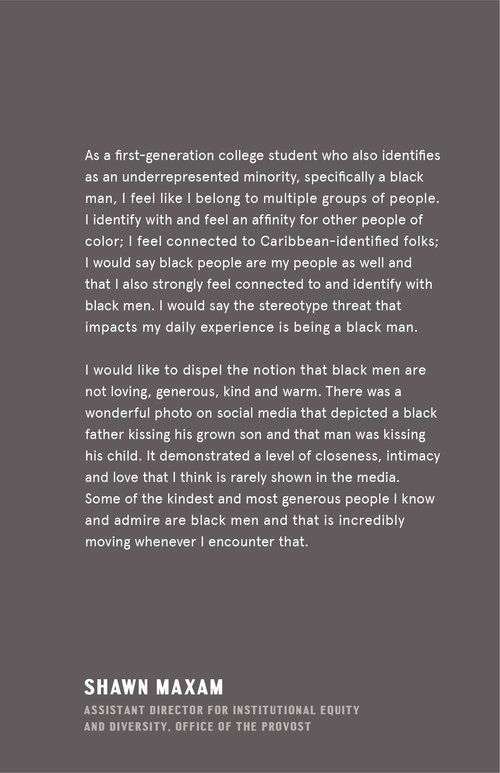 As a first-generation college student who also identifies as an underrepresented minority, specifically a black man, I feel like I belong to multiple groups of people. I identify with and feel an affinity for other people of color; I feel connected to Caribbean-identified folks; I would say black people are my people as well and that I also strongly feel connected to and identify with black men. I would say the stereotype threat that impacts my daily experience is being a black man.

I would like to dispel the notion that black men are not loving, generous, kind and warm. There was a wonderful photo on social media that depicted a black father kissing his grown son and that man was kissing his child. It demonstrated a level of closeness, intimacy and love that I think is rarely shown in the media. Some of the kindest and most generous people I know and admire are black men and that is incredibly moving whenever I encounter that.

SHAWN MAXAM

ASSISTANT DIRECTOR FOR INSTITUTIONAL EQUITY AND DIVERSITY, OFFICE OF THE PROVOST